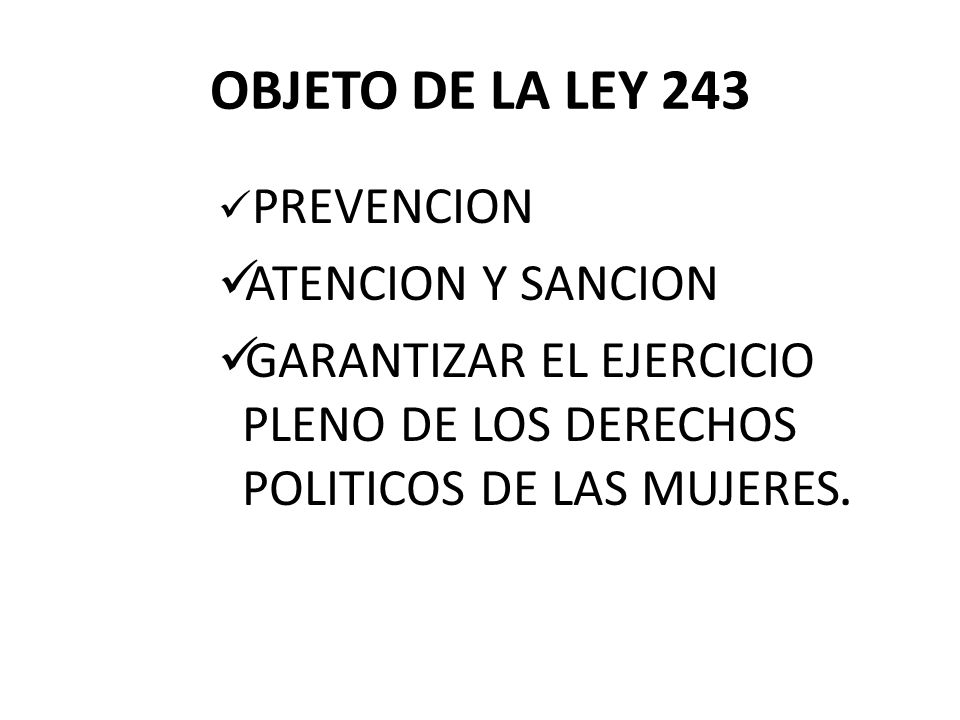 OBJETO DE LA LEY 243

✓PREVENCION

✓ATENCION Y SANCION

✓GARANTIZAR EL EJERCICIO PLENO DE LOS DERECHOS POLITICOS DE LAS MUJERES.